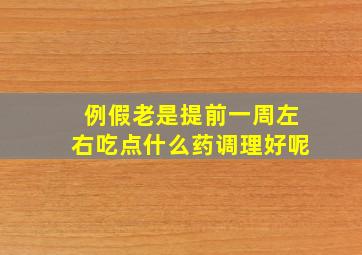 例假老是提前一周左右吃点什么药调理好呢